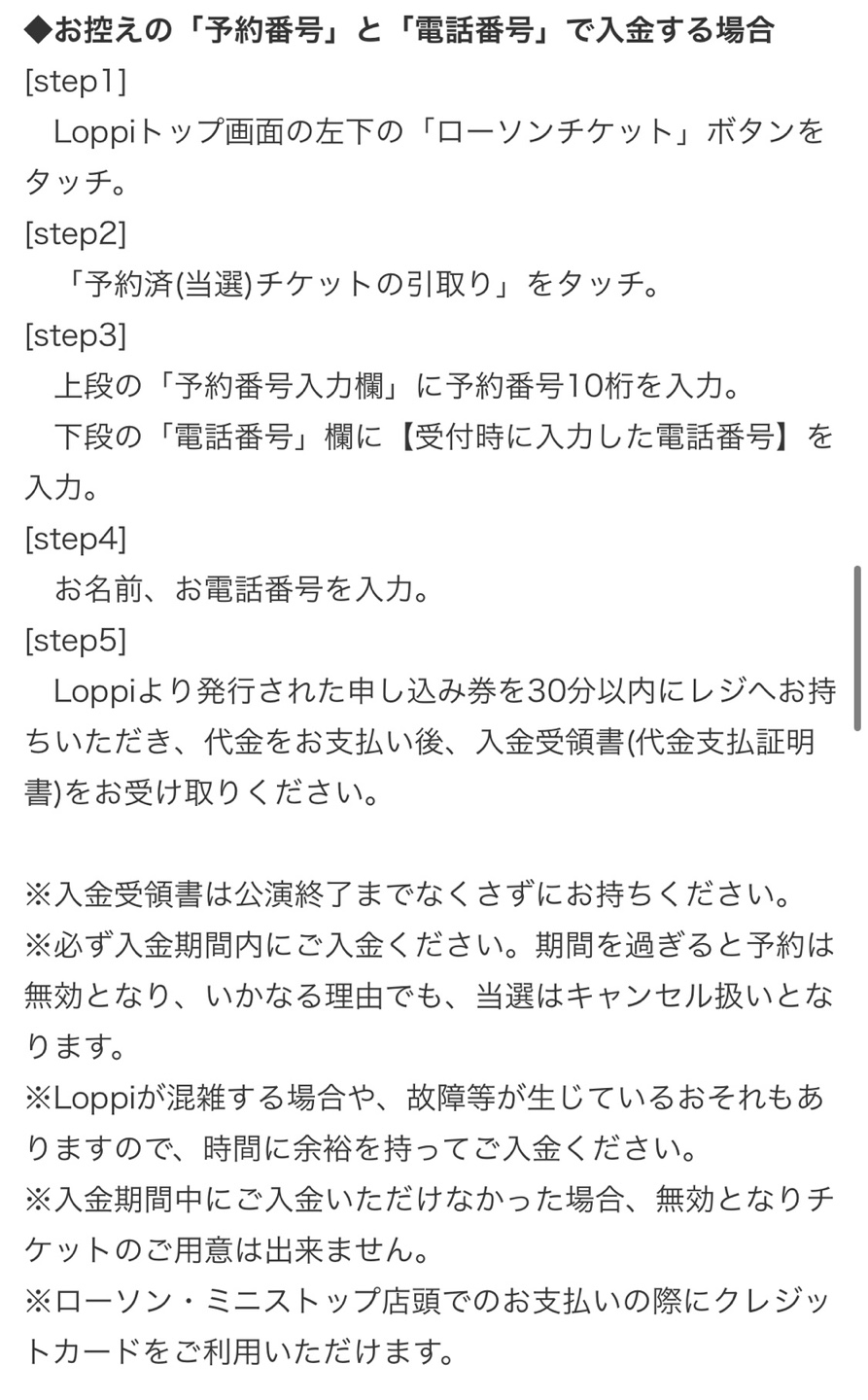 ◆お控えの「予約番号」と「電話番号」で入金する場合
[step1]
Loppiトップ画面の左下の「ローソンチケット」ボタンをタッチ。
[step2]
「予約済(当選)チケットの引取り」をタッチ。
[step3]
上段の「予約番号入力欄」に予約番号10桁を入力。
下段の「電話番号」欄に【受付時に入力した電話番号】を入力。
[step4]
お名前、お電話番号を入力。
[step5]
Loppiより発行された申し込み券を30分以内にレジへお持ちいただき、代金をお支払い後、入金受領書(代金支払証明書)をお受け取りください。

※入金受領書は公演終了までなくさずにお持ちください。
※必ず入金期間内にご入金ください。期間を過ぎると予約は無効となり、いかなる理由でも、当選はキャンセル扱いとなります。
※Loppiが混雑する場合や、故障等が生じているおそれもありますので、時間に余裕を持ってご入金ください。
※入金期間中にご入金いただけなかった場合、無効となりチケットのご用意は出来ません。
※ローソン・ミニストップ店頭でのお支払いの際にクレジットカードをご利用いただけます。